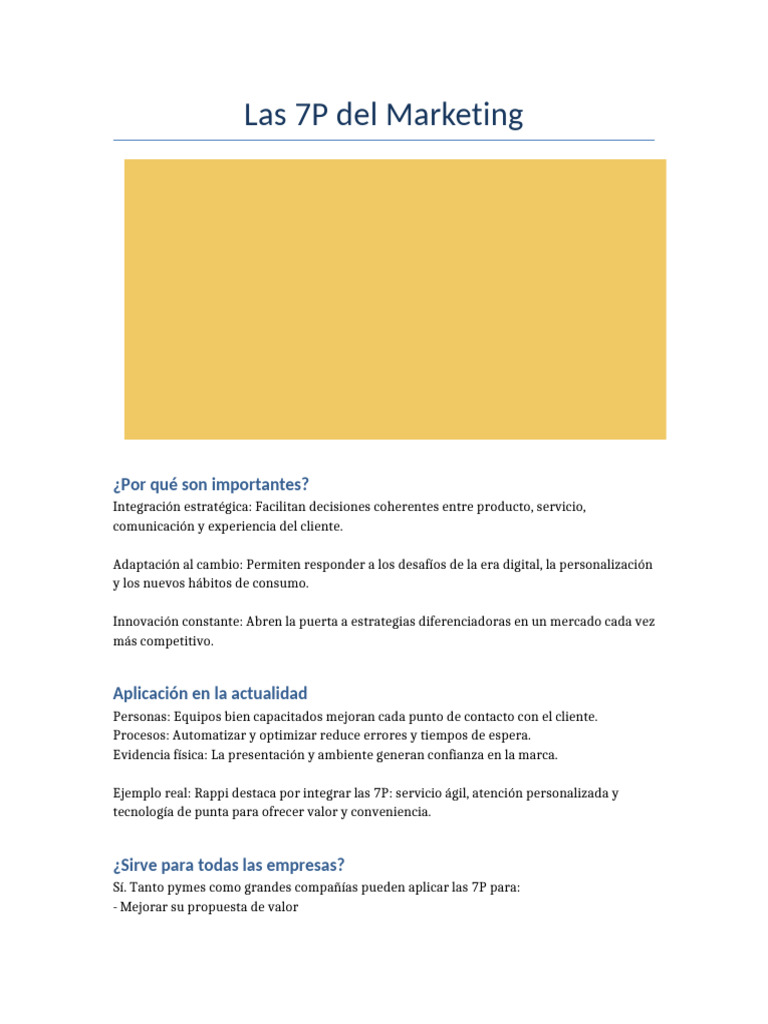 Las 7P del Marketing

¿Por qué son importantes?

Integración estratégica: Facilitan decisiones coherentes entre producto, servicio, comunicación y experiencia del cliente.

Adaptación al cambio: Permiten responder a los desafíos de la era digital, la personalización y los nuevos hábitos de consumo.

Innovación constante: Abren la puerta a estrategias diferenciadoras en un mercado cada vez más competitivo.

Aplicación en la actualidad

Personas: Equipos bien capacitados mejoran cada punto de contacto con el cliente.
Procesos: Automatizar y optimizar reduce errores y tiempos de espera.
Evidencia física: La presentación y ambiente generan confianza en la marca.

Ejemplo real: Rappi destaca por integrar las 7P: servicio ágil, atención personalizada y tecnología de punta para ofrecer valor y conveniencia.

¿Sirve para todas las empresas?

Sí. Tanto pymes como grandes compañías pueden aplicar las 7P para:
- Mejorar su propuesta de valor